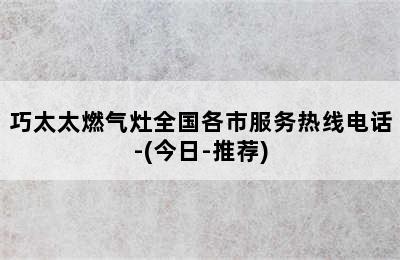 巧太太燃气灶全国各市服务热线电话-(今日-推荐)